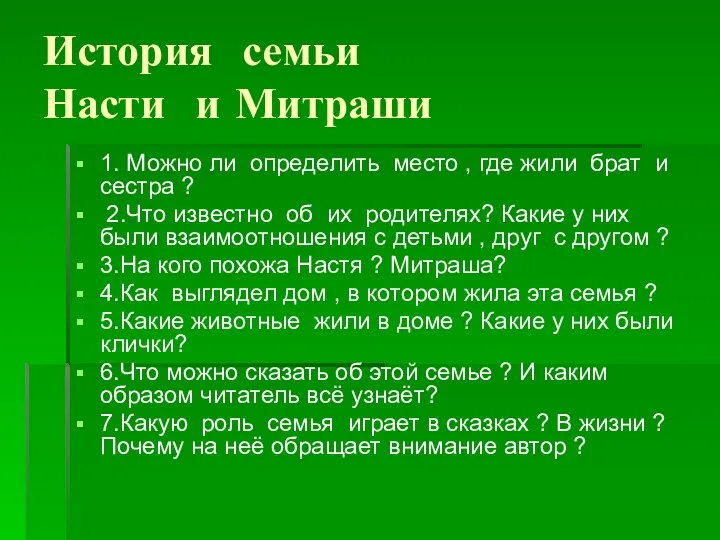 История семьи
Насти и Митраши

1. Можно ли определить место , где жили брат и сестра ?

2.Что известно об их родителях? Какие у них были взаимоотношения с детьми , друг с другом ?

3.На кого похожа Настя ? Митраша?

4.Как выглядел дом , в котором жила эта семья ?

5.Какие животные жили в доме ? Какие у них были клички?

6.Что можно сказать об этой семье ? И каким образом читатель всё узнаёт?

7.Какую роль семья играет в сказках ? В жизни ? Почему на неё обращает внимание автор ?